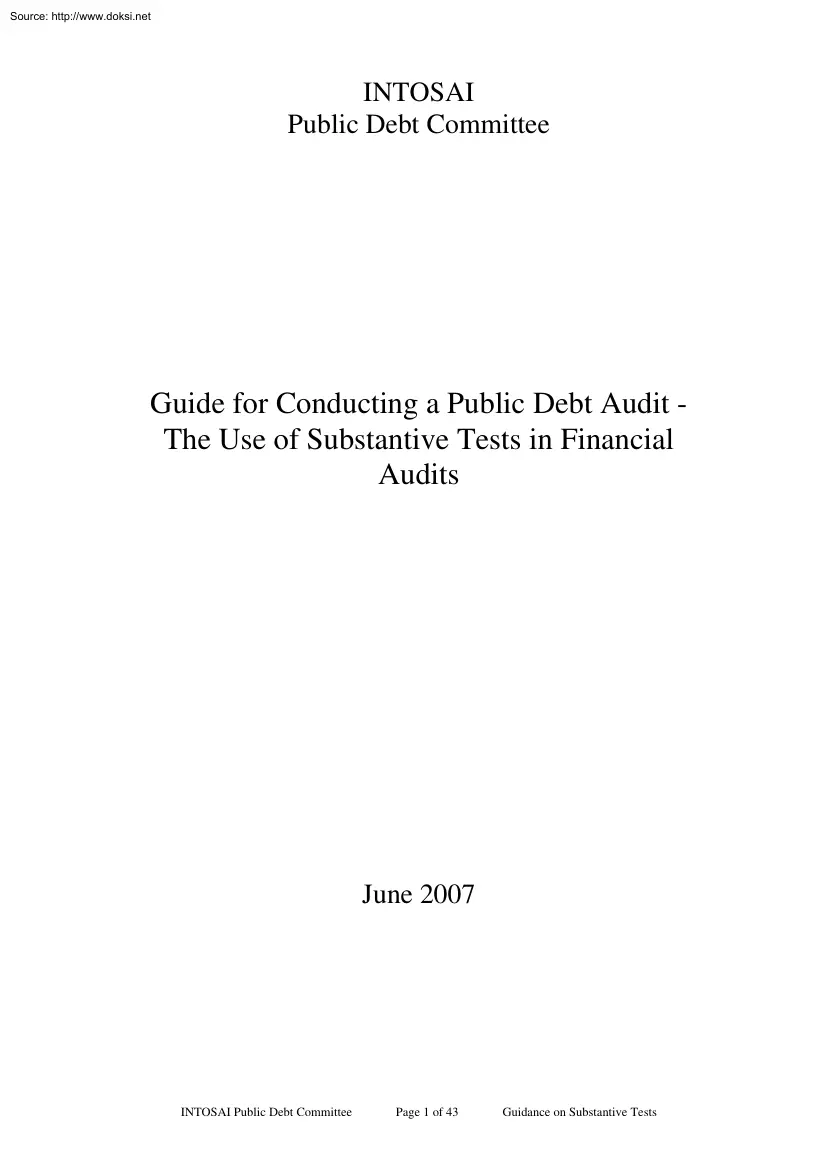 Source: http://www.doksi.net

INTOSAI
Public Debt Committee

Guide for Conducting a Public Debt Audit - The Use of Substantive Tests in Financial Audits

June 2007

INTOSAI Public Debt Committee Page 1 of 43 Guidance on Substantive Tests